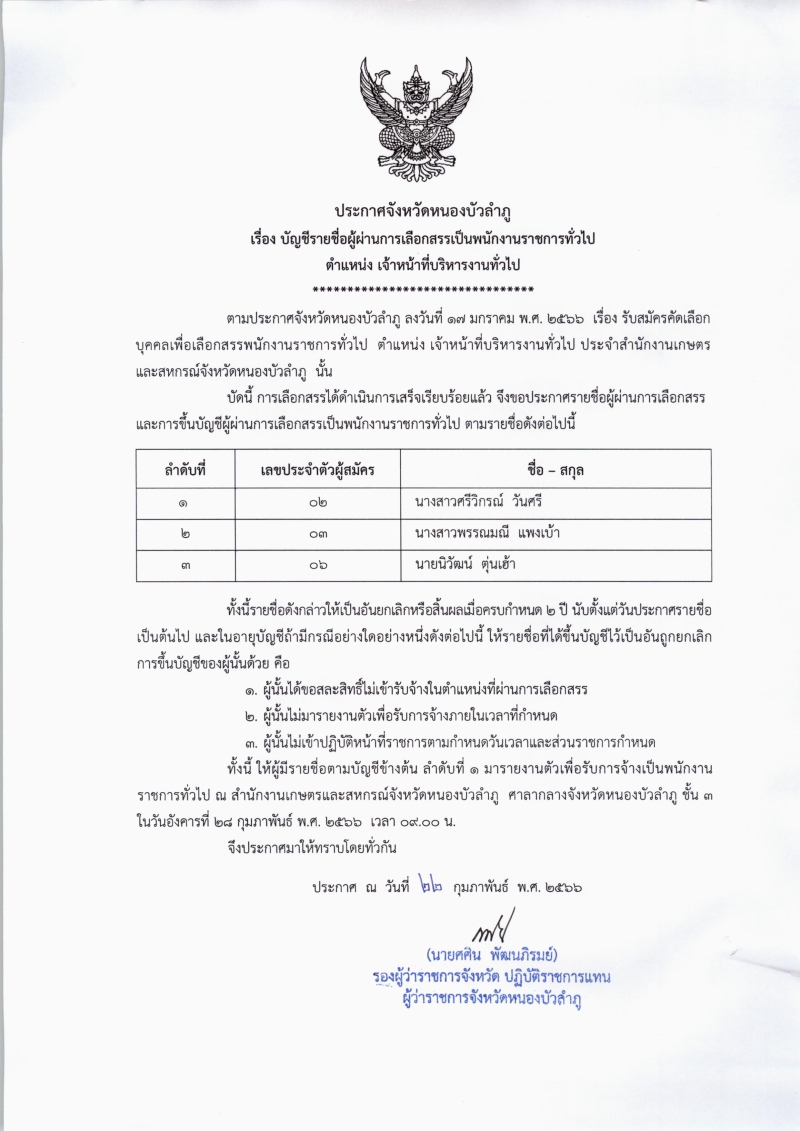 ประกาศจังหวัดหนองบัวลำภู
เรื่อง บัญชีรายชื่อผู้ผ่านการเลือกสรรเป็นพนักงานราชการทั่วไป
ตำแหน่ง เจ้าหน้าที่บริหารงานทั่วไป
********************************

ตามประกาศจังหวัดหนองบัวลำภู ลงวันที่ ๑๗ มกราคม พ.ศ. ๒๕๖๖ เรื่อง รับสมัครคัดเลือกบุคคลเพื่อเลือกสรรพนักงานราชการทั่วไป ตำแหน่ง เจ้าหน้าที่บริหารงานทั่วไป ประจำสำนักงานเกษตรและสหกรณ์จังหวัดหนองบัวลำภู นั้น

บัดนี้ การเลือกสรรได้ดำเนินการเสร็จเรียบร้อยแล้ว จึงขอประกาศรายชื่อผู้ผ่านการเลือกสรรและการขึ้นบัญชีผู้ผ่านการเลือกสรรเป็นพนักงานราชการทั่วไป ตามรายชื่อดังต่อไปนี้

| ลำดับที่ | เลขประจำตัวผู้สมัคร | ชื่อ – สกุล |
|---|---|---|
| ๑ | ๐๒ | นางสาวศรีวิกรณ์ วันศรี |
| ๒ | ๐๓ | นางสาวพรรณมณี แพงเบ้า |
| ๓ | ๐๖ | นายนิวัฒน์ ตุ่นเฮ้า |

ทั้งนี้รายชื่อดังกล่าวให้เป็นอันยกเลิกหรือสิ้นผลเมื่อครบกำหนด ๒ ปี นับตั้งแต่วันประกาศรายชื่อเป็นต้นไป และในอายุบัญชีถ้ามีกรณีอย่างใดอย่างหนึ่งดังต่อไปนี้ ให้รายชื่อที่ได้ขึ้นบัญชีไว้เป็นอันถูกยกเลิกการขึ้นบัญชีของผู้นั้นด้วย คือ
๑. ผู้นั้นได้ขอสละสิทธิ์ไม่เข้ารับจ้างในตำแหน่งที่ผ่านการเลือกสรร
๒. ผู้นั้นไม่มารายงานตัวเพื่อรับการจ้างภายในเวลาที่กำหนด
๓. ผู้นั้นไม่เข้าปฏิบัติหน้าที่ราชการตามกำหนดวันเวลาและส่วนราชการกำหนด
ทั้งนี้ ให้ผู้มีรายชื่อตามบัญชีข้างต้น ลำดับที่ ๑ มารายงานตัวเพื่อรับการจ้างเป็นพนักงานราชการทั่วไป ณ สำนักงานเกษตรและสหกรณ์จังหวัดหนองบัวลำภู ศาลากลางจังหวัดหนองบัวลำภู ชั้น ๓ ในวันอังคารที่ ๒๘ กุมภาพันธ์ พ.ศ. ๒๕๖๖ เวลา ๐๙.๐๐ น.

จึงประกาศมาให้ทราบโดยทั่วกัน

ประกาศ ณ วันที่ ๒๒ กุมภาพันธ์ พ.ศ. ๒๕๖๖

(นายศศิน พัฒนภิรมย์)
รองผู้ว่าราชการจังหวัด ปฏิบัติราชการแทน
ผู้ว่าราชการจังหวัดหนองบัวลำภู